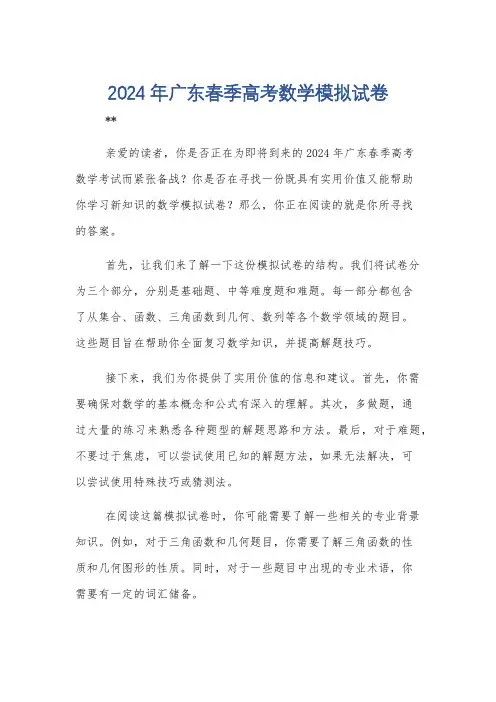 2024年广东春季高考数学模拟试卷

**

亲爱的读者，你是否正在为即将到来的2024年广东春季高考数学考试而紧张备战？你是否在寻找一份既具有实用价值又能帮助你学习新知识的数学模拟试卷？那么，你正在阅读的就是你所寻找的答案。

首先，让我们来了解一下这份模拟试卷的结构。我们将试卷分为三个部分，分别是基础题、中等难度题和难题。每一部分都包含了从集合、函数、三角函数到几何、数列等各个数学领域的题目。这些题目旨在帮助你全面复习数学知识，并提高解题技巧。

接下来，我们为你提供了实用价值的信息和建议。首先，你需要确保对数学的基本概念和公式有深入的理解。其次，多做题，通过大量的练习来熟悉各种题型的解题思路和方法。最后，对于难题，不要过于焦虑，可以尝试使用已知的解题方法，如果无法解决，可以尝试使用特殊技巧或猜测法。

在阅读这篇模拟试卷时，你可能需要了解一些相关的专业背景知识。例如，对于三角函数和几何题目，你需要了解三角函数的性质和几何图形的性质。同时，对于一些题目中出现的专业术语，你需要有一定的词汇储备。